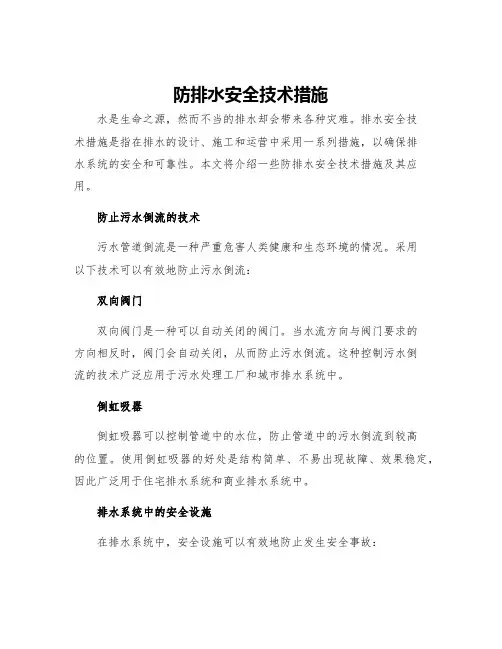 防排水安全技术措施

水是生命之源，然而不当的排水却会带来各种灾难。排水安全技术措施是指在排水的设计、施工和运营中采用一系列措施，以确保排水系统的安全和可靠性。本文将介绍一些防排水安全技术措施及其应用。

防止污水倒流的技术

污水管道倒流是一种严重危害人类健康和生态环境的情况。采用以下技术可以有效地防止污水倒流：

双向阀门

双向阀门是一种可以自动关闭的阀门。当水流方向与阀门要求的方向相反时，阀门会自动关闭，从而防止污水倒流。这种控制污水倒流的技术广泛应用于污水处理工厂和城市排水系统中。

倒虹吸器

倒虹吸器可以控制管道中的水位，防止管道中的污水倒流到较高的位置。使用倒虹吸器的好处是结构简单、不易出现故障、效果稳定，因此广泛用于住宅排水系统和商业排水系统中。

排水系统中的安全设施

在排水系统中，安全设施可以有效地防止发生安全事故：